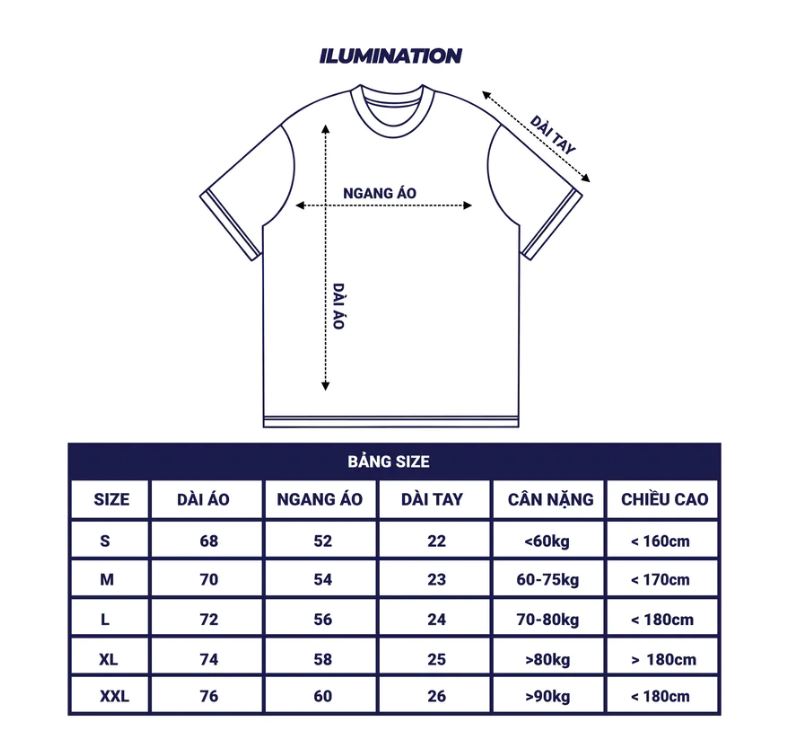 ILUMINATION

DÀI TAY

NGANG ÁO

DÀI ÁO

BẢNG SIZE

| SIZE | DÀI ÁO | NGANG ÁO | DÀI TAY | CÂN NẶNG | CHIỀU CAO |
|---|---|---|---|---|---|
| S | 68 | 52 | 22 | <60kg | < 160cm |
| M | 70 | 54 | 23 | 60-75kg | < 170cm |
| L | 72 | 56 | 24 | 70-80kg | < 180cm |
| XL | 74 | 58 | 25 | >80kg | > 180cm |
| XXL | 76 | 60 | 26 | >90kg | < 180cm |